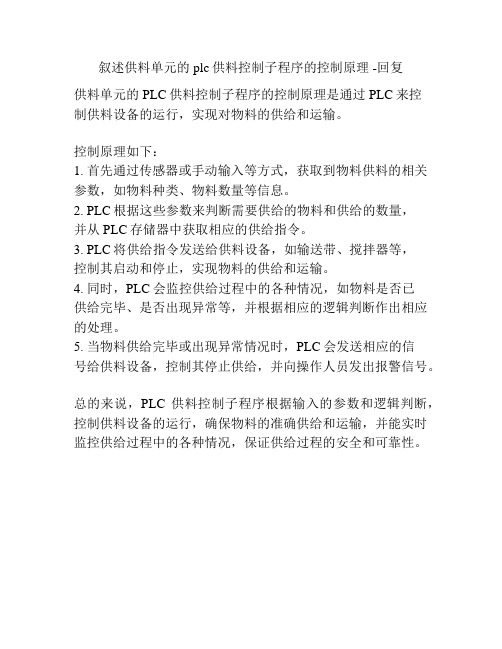 叙述供料单元的 plc 供料控制子程序的控制原理 -回复

供料单元的 PLC 供料控制子程序的控制原理是通过 PLC 来控制供料设备的运行，实现对物料的供给和运输。

控制原理如下：
1. 首先通过传感器或手动输入等方式，获取到物料供料的相关参数，如物料种类、物料数量等信息。
2. PLC 根据这些参数来判断需要供给的物料和供给的数量，并从 PLC 存储器中获取相应的供给指令。
3. PLC 将供给指令发送给供料设备，如输送带、搅拌器等，控制其启动和停止，实现物料的供给和运输。
4. 同时，PLC 会监控供给过程中的各种情况，如物料是否已供给完毕、是否出现异常等，并根据相应的逻辑判断作出相应的处理。
5. 当物料供给完毕或出现异常情况时，PLC 会发送相应的信号给供料设备，控制其停止供给，并向操作人员发出报警信号。

总的来说，PLC 供料控制子程序根据输入的参数和逻辑判断，控制供料设备的运行，确保物料的准确供给和运输，并能实时监控供给过程中的各种情况，保证供给过程的安全和可靠性。